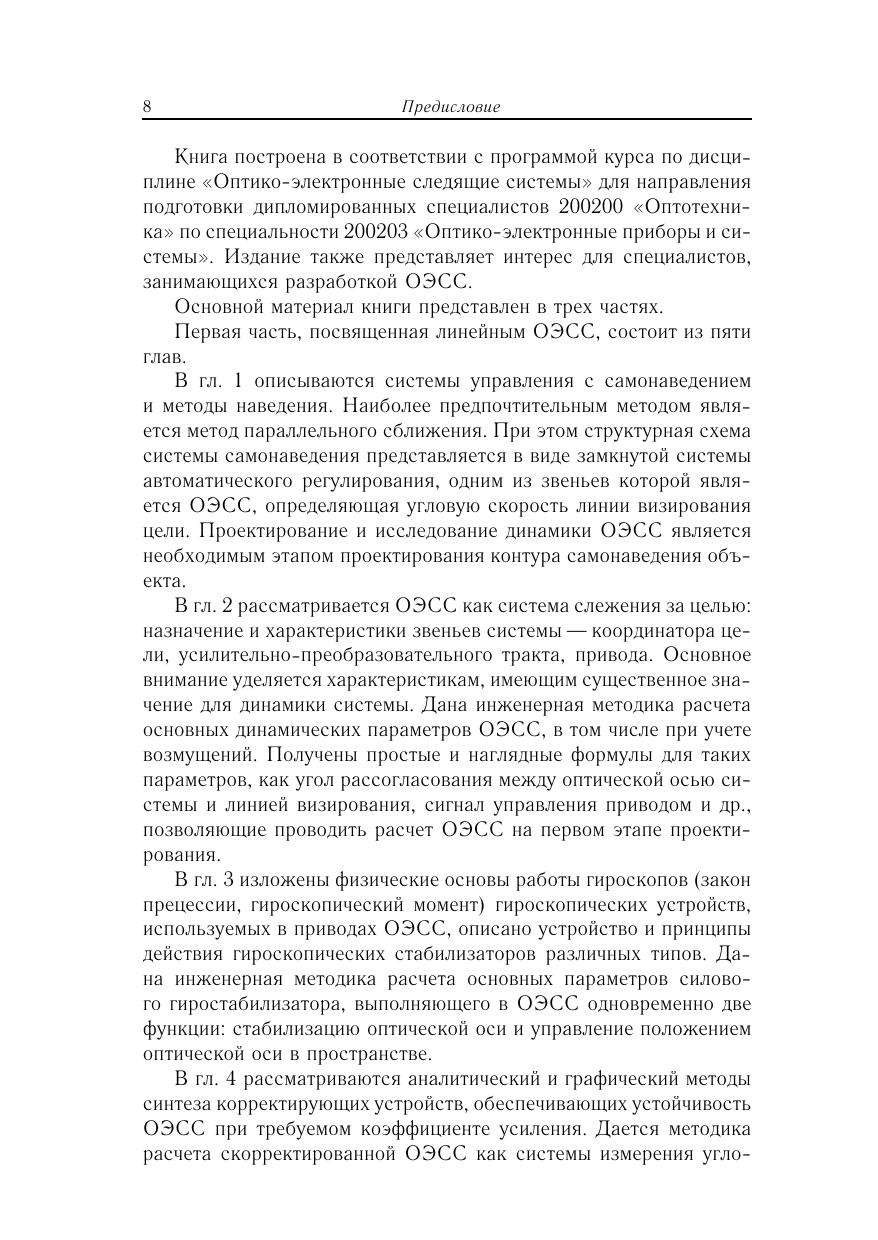 8 Предисловие

Книга построена в соответствии с программой курса по дисциплине «Оптико-электронные следящие системы» для направления подготовки дипломированных специалистов 200200 «Оптотехника» по специальности 200203 «Оптико-электронные приборы и системы». Издание также представляет интерес для специалистов, занимающихся разработкой ОЭСС.

Основной материал книги представлен в трех частях.

Первая часть, посвященная линейным ОЭСС, состоит из пяти глав.

В гл. 1 описываются системы управления с самонаведением и методы наведения. Наиболее предпочтительным методом является метод параллельного сближения. При этом структурная схема системы самонаведения представляется в виде замкнутой системы автоматического регулирования, одним из звеньев которой является ОЭСС, определяющая угловую скорость линии визирования цели. Проектирование и исследование динамики ОЭСС является необходимым этапом проектирования контура самонаведения объекта.

В гл. 2 рассматривается ОЭСС как система слежения за целью: назначение и характеристики звеньев системы — координатора цели, усилительно-преобразовательного тракта, привода. Основное внимание уделяется характеристикам, имеющим существенное значение для динамики системы. Дана инженерная методика расчета основных динамических параметров ОЭСС, в том числе при учете возмущений. Получены простые и наглядные формулы для таких параметров, как угол рассогласования между оптической осью системы и линией визирования, сигнал управления приводом и др., позволяющие проводить расчет ОЭСС на первом этапе проектирования.

В гл. 3 изложены физические основы работы гироскопов (закон прецессии, гироскопический момент) гироскопических устройств, используемых в приводах ОЭСС, описано устройство и принципы действия гироскопических стабилизаторов различных типов. Дана инженерная методика расчета основных параметров силового гиростабилизатора, выполняющего в ОЭСС одновременно две функции: стабилизацию оптической оси и управление положением оптической оси в пространстве.

В гл. 4 рассматриваются аналитический и графический методы синтеза корректирующих устройств, обеспечивающих устойчивость ОЭСС при требуемом коэффициенте усиления. Дается методика расчета скорректированной ОЭСС как системы измерения угло-